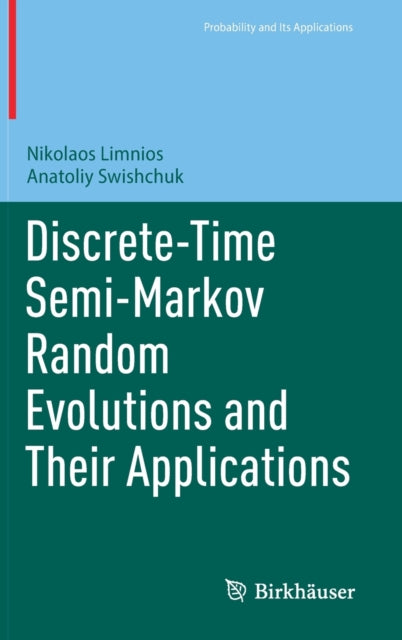 Probability and Its Applications

Nikolaos Limnios
Anatoliy Swishchuk

Discrete-Time Semi-Markov Random Evolutions and Their Applications

Birkhäuser